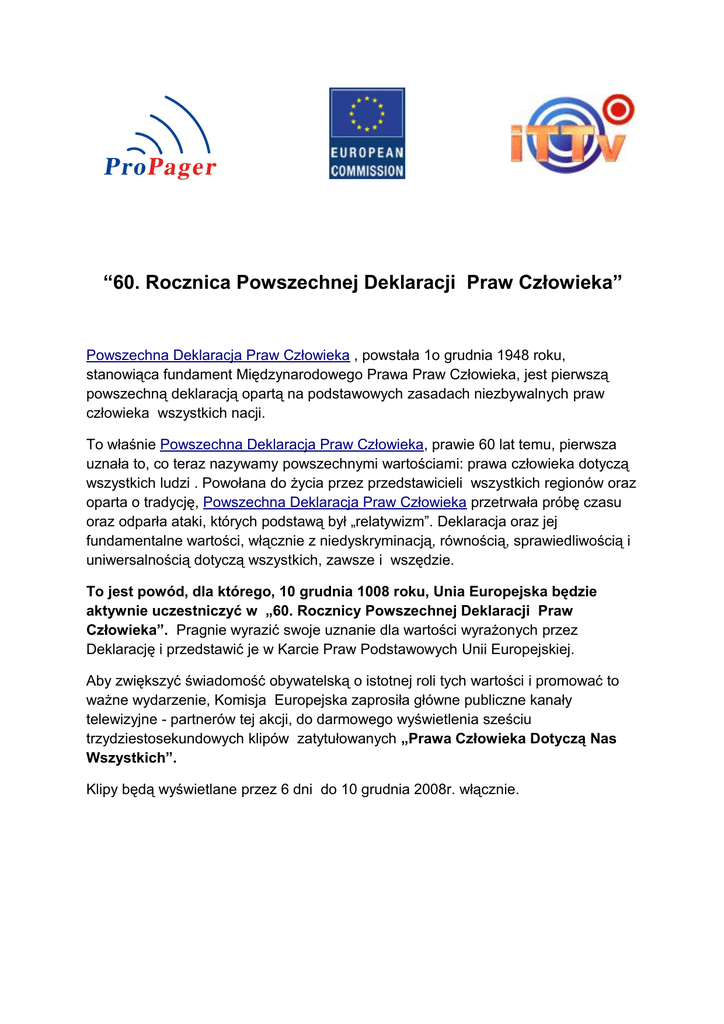 ProPager

EUROPEAN COMMISSION

iTTV

“60. Rocznica Powszechnej Deklaracji Praw Człowieka”

Powszechna Deklaracja Praw Człowieka , powstała 1o grudnia 1948 roku, stanowiąca fundament Międzynarodowego Prawa Praw Człowieka, jest pierwszą powszechną deklaracją opartą na podstawowych zasadach niezbywalnych praw człowieka wszystkich nacji.

To właśnie Powszechna Deklaracja Praw Człowieka, prawie 60 lat temu, pierwsza uznała to, co teraz nazywamy powszechnymi wartościami: prawa człowieka dotyczą wszystkich ludzi . Powołana do życia przez przedstawicieli wszystkich regionów oraz oparta o tradycję, Powszechna Deklaracja Praw Człowieka przetrwała próbę czasu oraz odparła ataki, których podstawą był „relatywizm”. Deklaracja oraz jej fundamentalne wartości, włącznie z niedyskryminacją, równością, sprawiedliwością i uniwersalnością dotyczą wszystkich, zawsze i wszędzie.

To jest powód, dla którego, 10 grudnia 1008 roku, Unia Europejska będzie aktywnie uczestniczyć w „60. Rocznicy Powszechnej Deklaracji Praw Człowieka”. Pragnie wyrazić swoje uznanie dla wartości wyrażonych przez Deklarację i przedstawić je w Karcie Praw Podstawowych Unii Europejskiej.

Aby zwiększyć świadomość obywatelską o istotnej roli tych wartości i promować to ważne wydarzenie, Komisja Europejska zaprosiła główne publiczne kanały telewizyjne - partnerów tej akcji, do darmowego wyświetlenia sześciu trzydziestosekundowych klipów zatytułowanych „Prawa Człowieka Dotyczą Nas Wszystkich”.

Klipy będą wyświetlane przez 6 dni do 10 grudnia 2008r. włącznie.